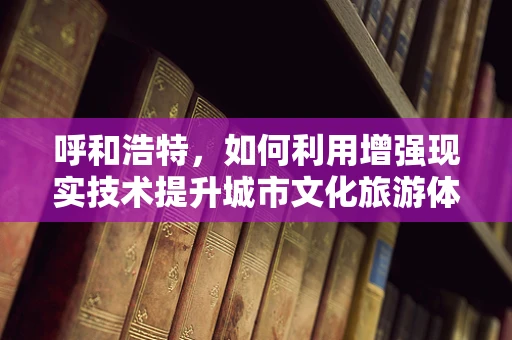 呼和浩特，如何利用增强现实技术提升城市文化旅游体